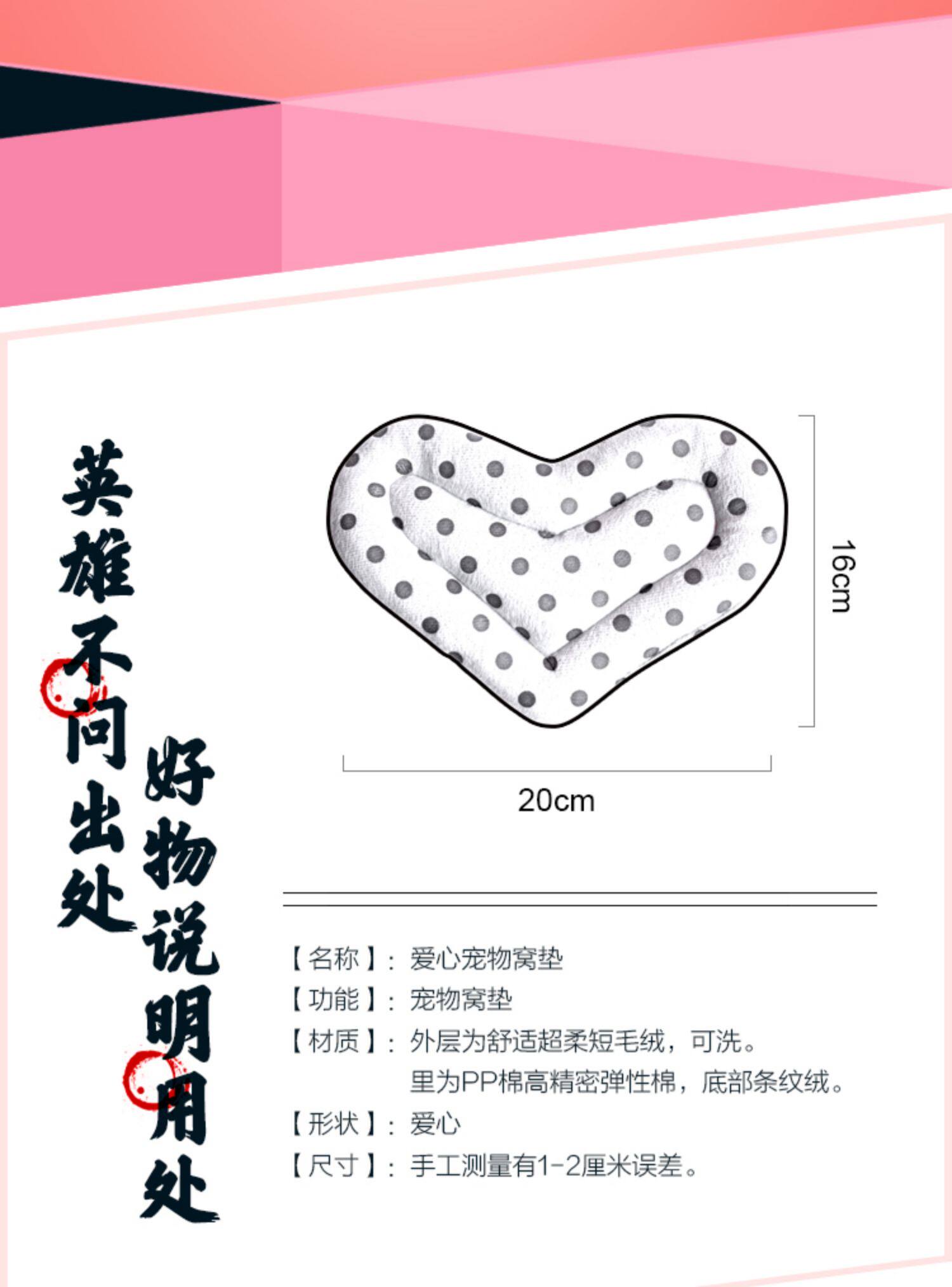 英雄不问出处

好物说明用处

16cm

20cm

【名称】：爱心宠物窝垫

【功能】：宠物窝垫

【材质】：外层为舒适超柔短毛绒，可洗。
里为PP棉高精密弹性棉，底部条纹绒。

【形状】：爱心

【尺寸】：手工测量有1-2厘米误差。